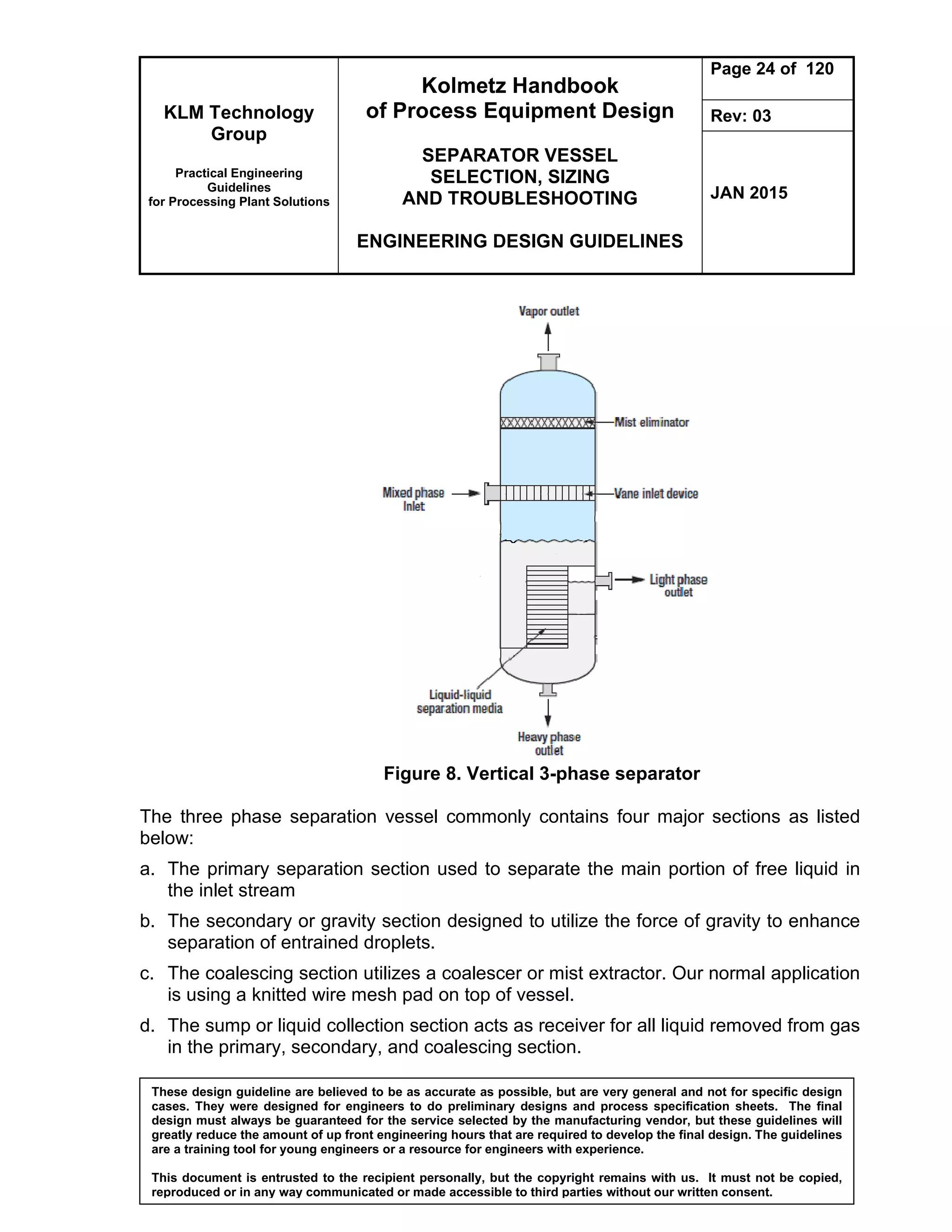 | KLM Technology Group<br><br>Practical Engineering Guidelines for Processing Plant Solutions | Kolmetz Handbook of Process Equipment Design<br><br>SEPARATOR VESSEL SELECTION, SIZING AND TROUBLESHOOTING<br><br>ENGINEERING DESIGN GUIDELINES | Page 24 of 120<br><br>Rev: 03<br><br>JAN 2015 |
|---|---|---|

Vapor outlet

Mist eliminator

Mixed phase Inlet

Vane inlet device

Light phase outlet

Liquid-liquid separation media

Heavy phase outlet

Figure 8. Vertical 3-phase separator

The three phase separation vessel commonly contains four major sections as listed below:

a. The primary separation section used to separate the main portion of free liquid in the inlet stream

b. The secondary or gravity section designed to utilize the force of gravity to enhance separation of entrained droplets.

c. The coalescing section utilizes a coalescer or mist extractor. Our normal application is using a knitted wire mesh pad on top of vessel.

d. The sump or liquid collection section acts as receiver for all liquid removed from gas in the primary, secondary, and coalescing section.

These design guideline are believed to be as accurate as possible, but are very general and not for specific design cases. They were designed for engineers to do preliminary designs and process specification sheets. The final design must always be guaranteed for the service selected by the manufacturing vendor, but these guidelines will greatly reduce the amount of up front engineering hours that are required to develop the final design. The guidelines are a training tool for young engineers or a resource for engineers with experience.

This document is entrusted to the recipient personally, but the copyright remains with us. It must not be copied, reproduced or in any way communicated or made accessible to third parties without our written consent.